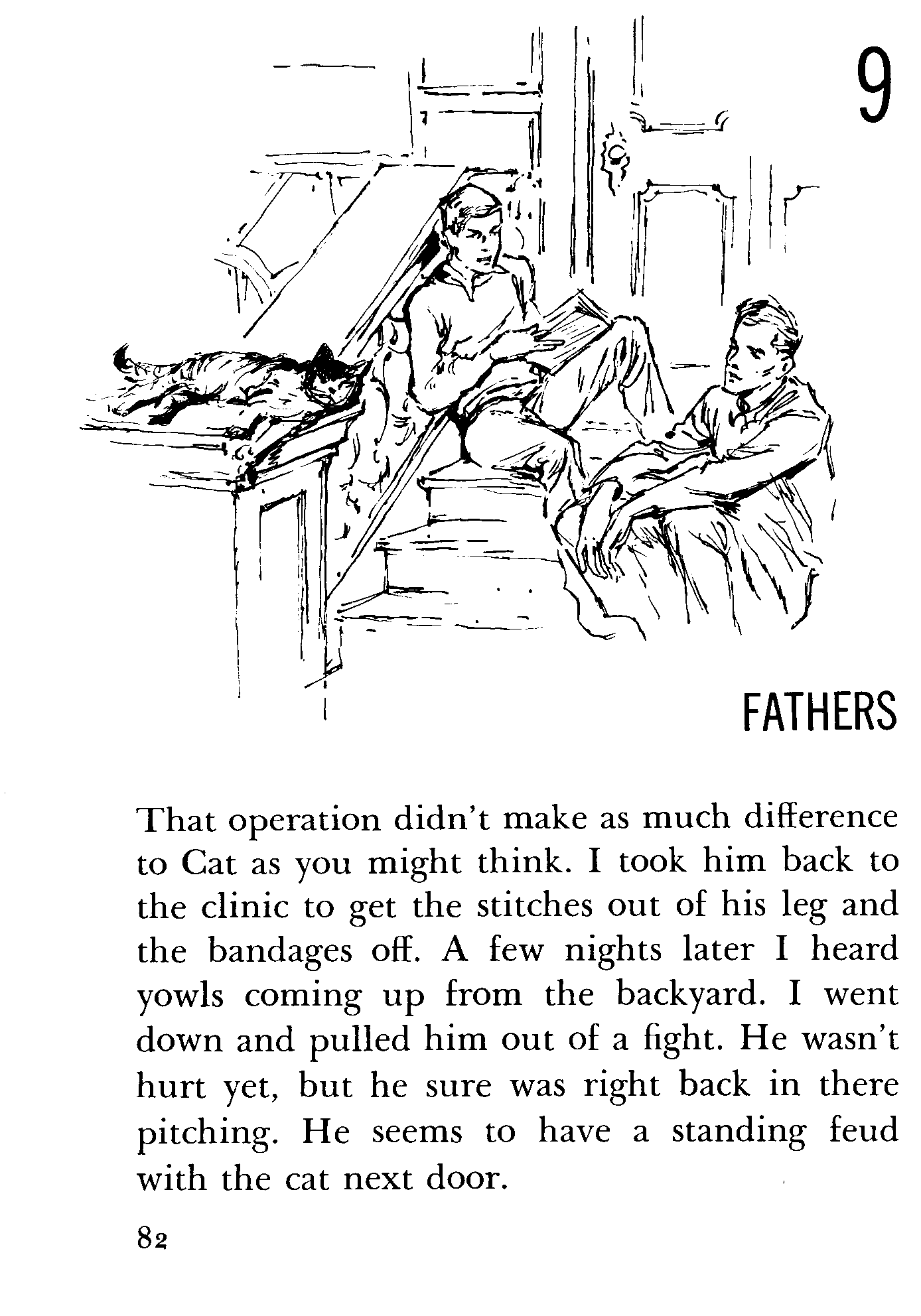 9

FATHERS

That operation didn't make as much difference to Cat as you might think. I took him back to the clinic to get the stitches out of his leg and the bandages off. A few nights later I heard yowls coming up from the backyard. I went down and pulled him out of a fight. He wasn't hurt yet, but he sure was right back in there pitching. He seems to have a standing feud with the cat next door.

82